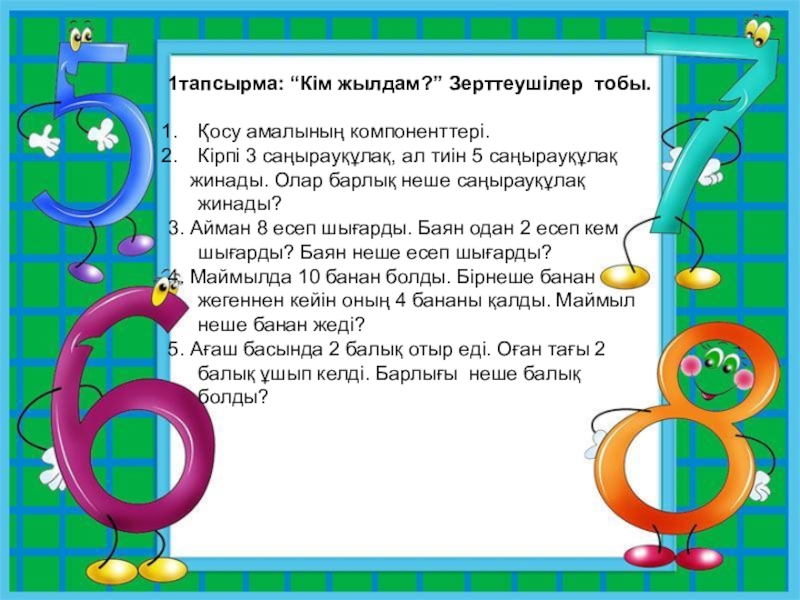 1тапсырма: "Кім жылдам?" Зерттеушілер тобы.

1. Қосу амалының компоненттері.
2. Кірпі 3 саңырауқұлақ, ал тиін 5 саңырауқұлақ жинады. Олар барлық неше саңырауқұлақ жинады?
3. Айман 8 есеп шығарды. Баян одан 2 есеп кем шығарды? Баян неше есеп шығарды?
4. Маймылда 10 банан болды. Бірнеше банан жегеннен кейін оның 4 бананы қалды. Маймыл неше банан жеді?
5. Ағаш басында 2 балық отыр еді. Оған тағы 2 балық ұшып келді. Барлығы неше балық болды?